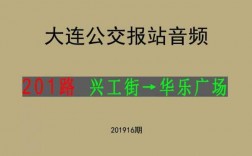 大连公交报站音频

201路 兴工街→华乐广场

201916期